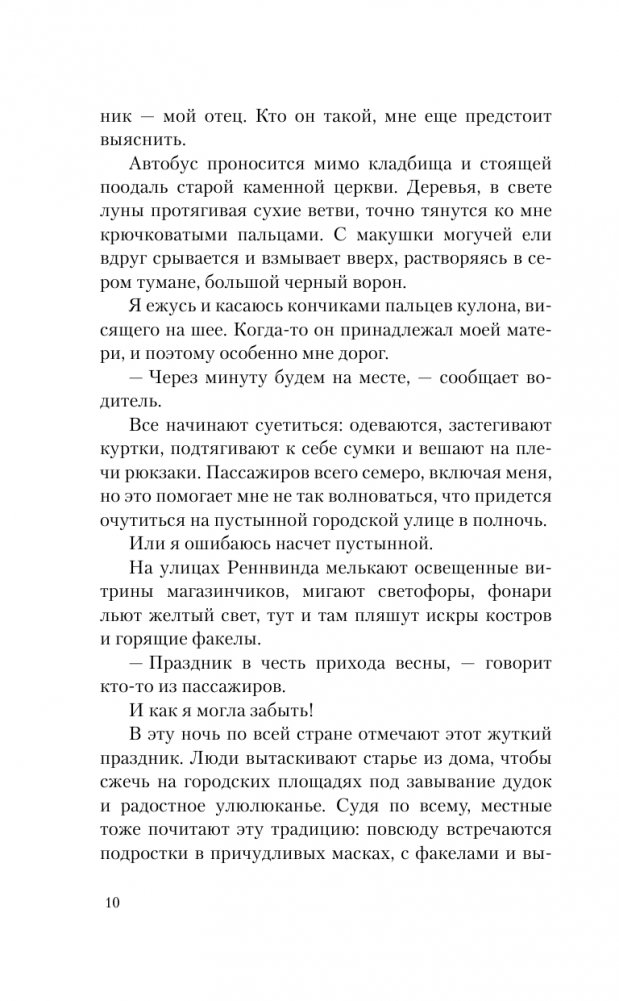 ник — мой отец. Кто он такой, мне еще предстоит выяснить.

Автобус проносится мимо кладбища и стоящей поодаль старой каменной церкви. Деревья, в свете луны протягивая сухие ветви, точно тянутся ко мне крючковатыми пальцами. С макушки могучей ели вдруг срывается и взмывает вверх, растворяясь в сером тумане, большой черный ворон.

Я ежусь и касаюсь кончиками пальцев кулона, висящего на шее. Когда-то он принадлежал моей матери, и поэтому особенно мне дорог.

— Через минуту будем на месте, — сообщает водитель.

Все начинают суетиться: одеваются, застегивают куртки, подтягивают к себе сумки и вешают на плечи рюкзаки. Пассажиров всего семеро, включая меня, но это помогает мне не так волноваться, что придется очутиться на пустынной городской улице в полночь.

Или я ошибаюсь насчет пустынной.

На улицах Реннвинда мелькают освещенные витрины магазинчиков, мигают светофоры, фонари льют желтый свет, тут и там пляшут искры костров и горящие факелы.

— Праздник в честь прихода весны, — говорит кто-то из пассажиров.

И как я могла забыть!

В эту ночь по всей стране отмечают этот жуткий праздник. Люди вытаскивают старье из дома, чтобы сжечь на городских площадях под завывание дудок и радостное улюлюканье. Судя по всему, местные тоже почитают эту традицию: повсюду встречаются подростки в причудливых масках, с факелами и вы-

10